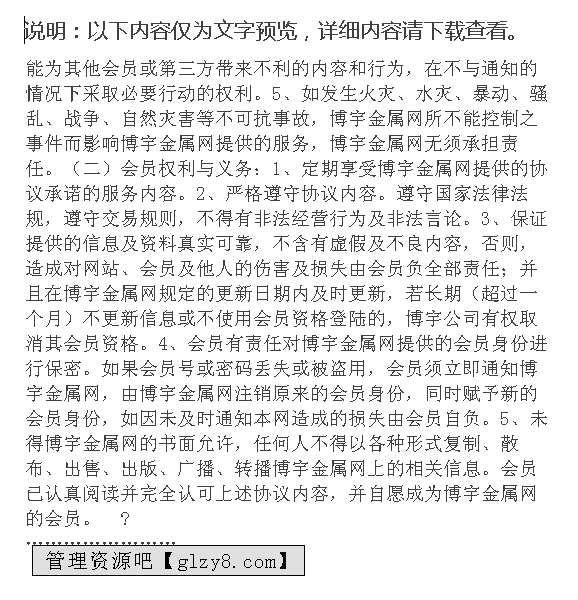 说明：以下内容仅为文字预览，详细内容请下载查看。

能为其他会员或第三方带来不利的内容和行为，在不与通知的情况下采取必要行动的权利。5、如发生火灾、水灾、暴动、骚乱、战争、自然灾害等不可抗事故，博宇金属网所不能控制之事件而影响博宇金属网提供的服务，博宇金属网无须承担责任。（二）会员权利与义务：1、定期享受博宇金属网提供的协议承诺的服务内容。2、严格遵守协议内容。遵守国家法律法规，遵守交易规则，不得有非法经营行为及非法言论。3、保证提供的信息及资料真实可靠，不含有虚假及不良内容，否则，造成对网站、会员及他人的伤害及损失由会员负全部责任；并且在博宇金属网规定的更新日期内及时更新，若长期（超过一个月）不更新信息或不使用会员资格登陆的，博宇公司有权取消其会员资格。4、会员有责任对博宇金属网提供的会员身份进行保密。如果会员号或密码丢失或被盗用，会员须立即通知博宇金属网，由博宇金属网注销原来的会员身份，同时赋予新的会员身份，如因未及时通知本网造成的损失由会员自负。5、未得博宇金属网的书面允许，任何人不得以各种形式复制、散布、出售、出版、广播、转播博宇金属网上的相关信息。会员已认真阅读并完全认可上述协议内容，并自愿成为博宇金属网的会员。 ？

管理资源吧【glzy8.com】